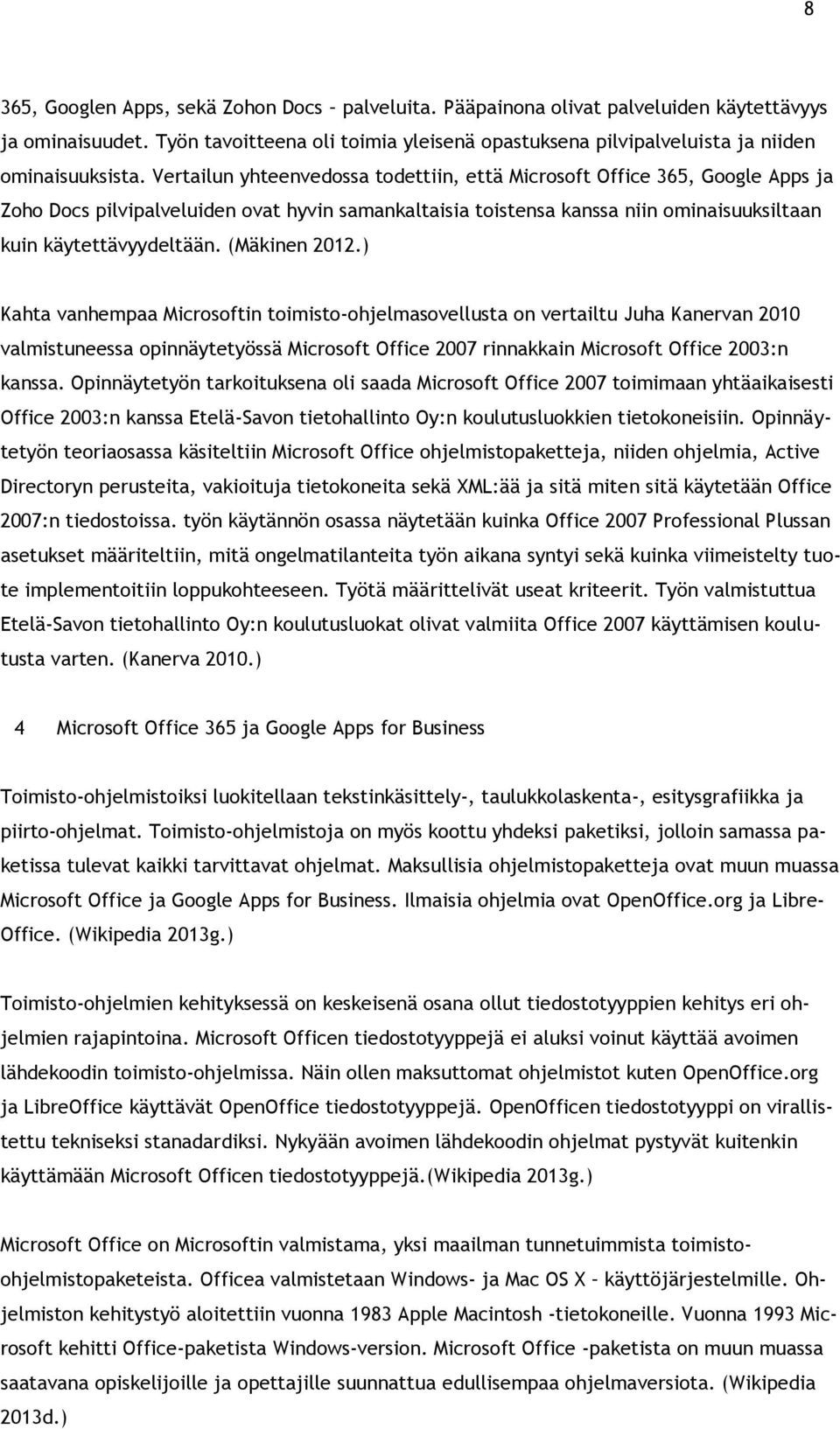 8

365, Googlen Apps, sekä Zohon Docs – palveluita. Pääpainona olivat palveluiden käytettävyys ja ominaisuudet. Työn tavoitteena oli toimia yleisenä opastuksena pilvipalveluista ja niiden ominaisuuksista. Vertailun yhteenvedossa todettiin, että Microsoft Office 365, Google Apps ja Zoho Docs pilvipalveluiden ovat hyvin samankaltaisia toistensa kanssa niin ominaisuuksiltaan kuin käytettävyydeltään. (Mäkinen 2012.)

Kahta vanhempaa Microsoftin toimisto-ohjelmasovellusta on vertailtu Juha Kanervan 2010 valmistuneessa opinnäytetyössä Microsoft Office 2007 rinnakkain Microsoft Office 2003:n kanssa. Opinnäytetyön tarkoituksena oli saada Microsoft Office 2007 toimimaan yhtäaikaisesti Office 2003:n kanssa Etelä-Savon tietohallinto Oy:n koulutusluokkien tietokoneisiin. Opinnäytetyön teoriaosassa käsiteltiin Microsoft Office ohjelmistopaketteja, niiden ohjelmia, Active Directoryn perusteita, vakioituja tietokoneita sekä XML:ää ja sitä miten sitä käytetään Office 2007:n tiedostoissa. työn käytännön osassa näytetään kuinka Office 2007 Professional Plussan asetukset määriteltiin, mitä ongelmatilanteita työn aikana syntyi sekä kuinka viimeistelty tuote implementoitiin loppukohteeseen. Työtä määrittelivät useat kriteerit. Työn valmistuttua Etelä-Savon tietohallinto Oy:n koulutusluokat olivat valmiita Office 2007 käyttämisen koulutusta varten. (Kanerva 2010.)

4 Microsoft Office 365 ja Google Apps for Business

Toimisto-ohjelmistoiksi luokitellaan tekstinkäsittely-, taulukkolaskenta-, esitysgrafiikka ja piirto-ohjelmat. Toimisto-ohjelmistoja on myös koottu yhdeksi paketiksi, jolloin samassa paketissa tulevat kaikki tarvittavat ohjelmat. Maksullisia ohjelmistopaketteja ovat muun muassa Microsoft Office ja Google Apps for Business. Ilmaisia ohjelmia ovat OpenOffice.org ja LibreOffice. (Wikipedia 2013g.)

Toimisto-ohjelmien kehityksessä on keskeisenä osana ollut tiedostotyyppien kehitys eri ohjelmien rajapintoina. Microsoft Officen tiedostotyyppejä ei aluksi voinut käyttää avoimen lähdekoodin toimisto-ohjelmissa. Näin ollen maksuttomat ohjelmistot kuten OpenOffice.org ja LibreOffice käyttävät OpenOffice tiedostotyyppejä. OpenOfficen tiedostotyyppi on virallistettu tekniseksi stanadardiksi. Nykyään avoimen lähdekoodin ohjelmat pystyvät kuitenkin käyttämään Microsoft Officen tiedostotyyppejä.(Wikipedia 2013g.)

Microsoft Office on Microsoftin valmistama, yksi maailman tunnetuimmista toimisto-ohjelmistopaketeista. Officea valmistetaan Windows- ja Mac OS X – käyttöjärjestelmille. Ohjelmiston kehitystyö aloitettiin vuonna 1983 Apple Macintosh -tietokoneille. Vuonna 1993 Microsoft kehitti Office-paketista Windows-version. Microsoft Office -paketista on muun muassa saatavana opiskelijoille ja opettajille suunnattua edullisempaa ohjelmaversiota. (Wikipedia 2013d.)